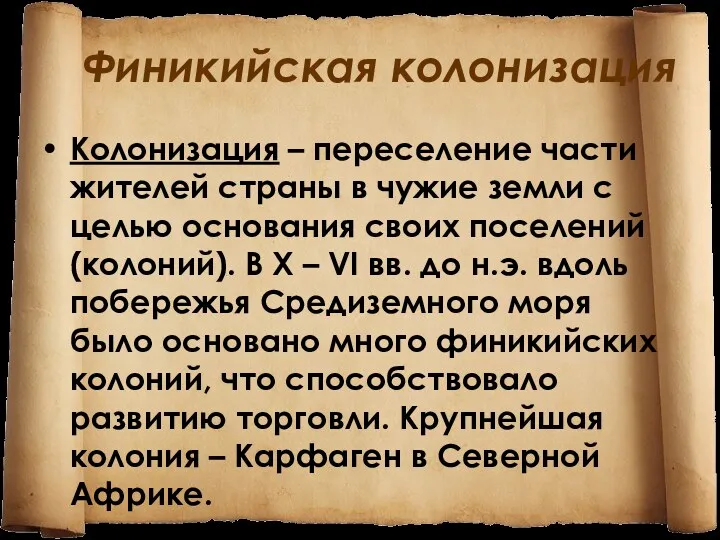 Финикийская колонизация

• Колонизация – переселение части жителей страны в чужие земли с целью основания своих поселений (колоний). В X – VI вв. до н.э. вдоль побережья Средиземного моря было основано много финикийских колоний, что способствовало развитию торговли. Крупнейшая колония – Карфаген в Северной Африке.